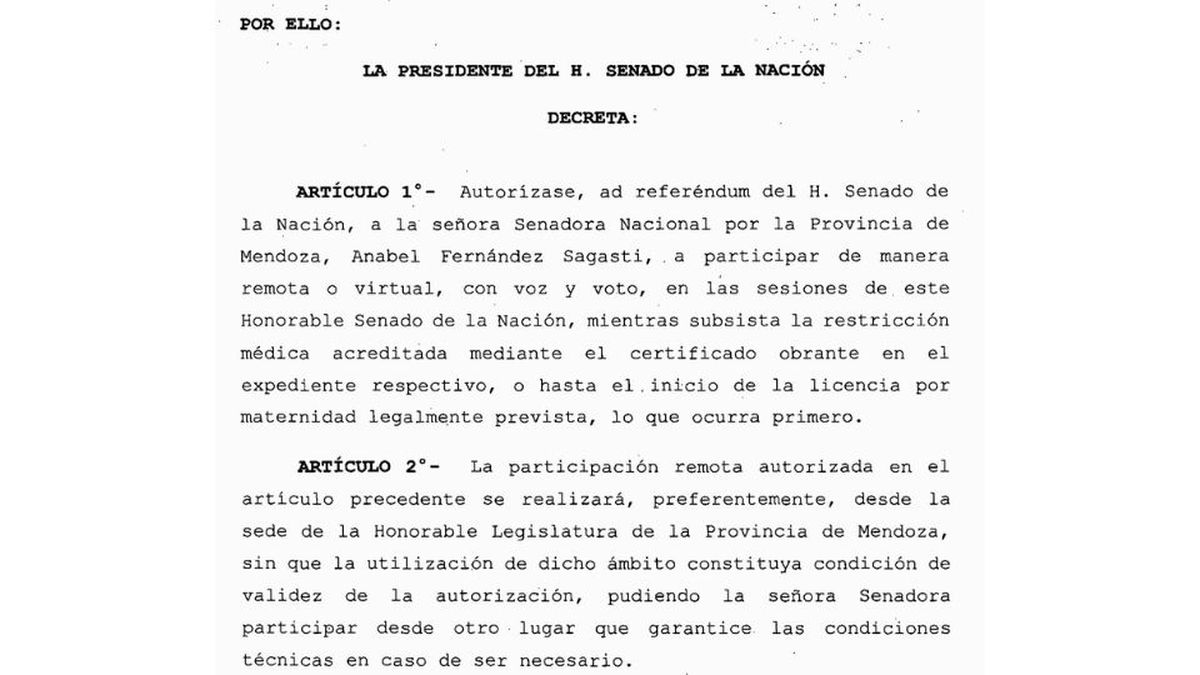 POR ELLO:

LA PRESIDENTE DEL H. SENADO DE LA NACIÓN

DECRETA:

ARTÍCULO 1°- Autorízase, ad referéndum del H. Senado de la Nación, a la señora Senadora Nacional por la Provincia de Mendoza, Anabel Fernández Sagasti, a participar de manera remota o virtual, con voz y voto, en las sesiones de este Honorable Senado de la Nación, mientras subsista la restricción médica acreditada mediante el certificado obrante en el expediente respectivo, o hasta el inicio de la licencia por maternidad legalmente prevista, lo que ocurra primero.

ARTÍCULO 2°- La participación remota autorizada en el artículo precedente se realizará, preferentemente, desde la sede de la Honorable Legislatura de la Provincia de Mendoza, sin que la utilización de dicho ámbito constituya condición de validez de la autorización, pudiendo la señora Senadora participar desde otro lugar que garantice las condiciones técnicas en caso de ser necesario.